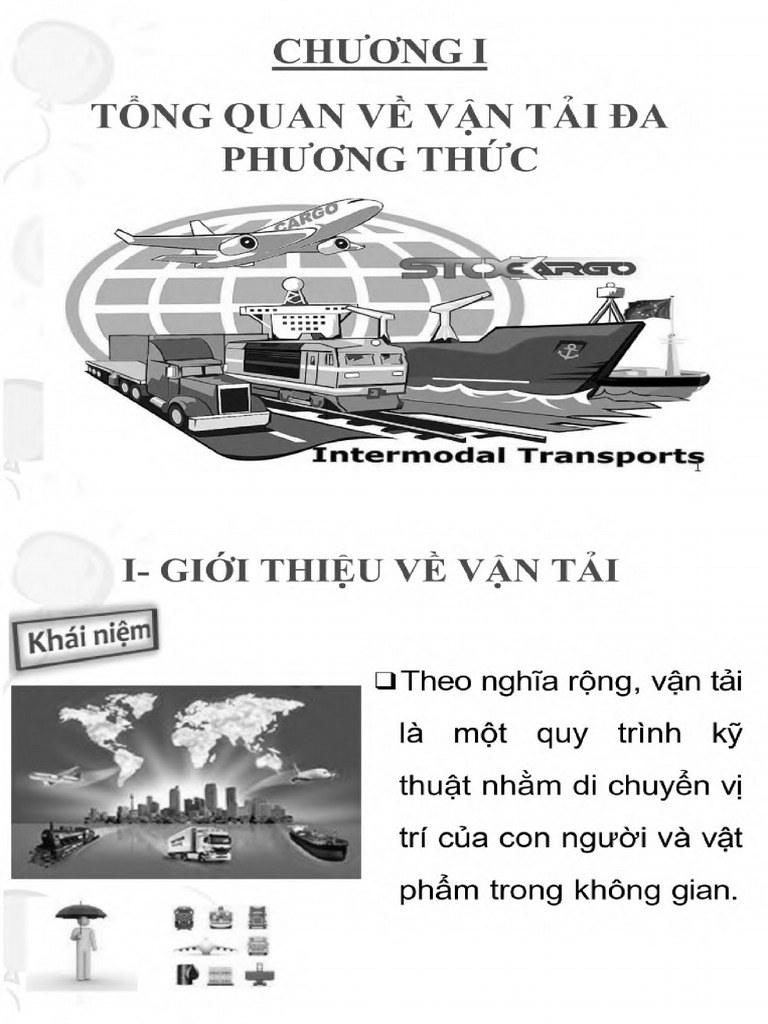 CHƯƠNG I

TỔNG QUAN VỀ VẬN TẢI ĐA PHƯƠNG THỨC

CARGO

STOCARGO

Intermodal Transports

1

I- GIỚI THIỆU VỀ VẬN TẢI

Khái niệm

❑ Theo nghĩa rộng, vận tải là một quy trình kỹ thuật nhằm di chuyển vị trí của con người và vật phẩm trong không gian.